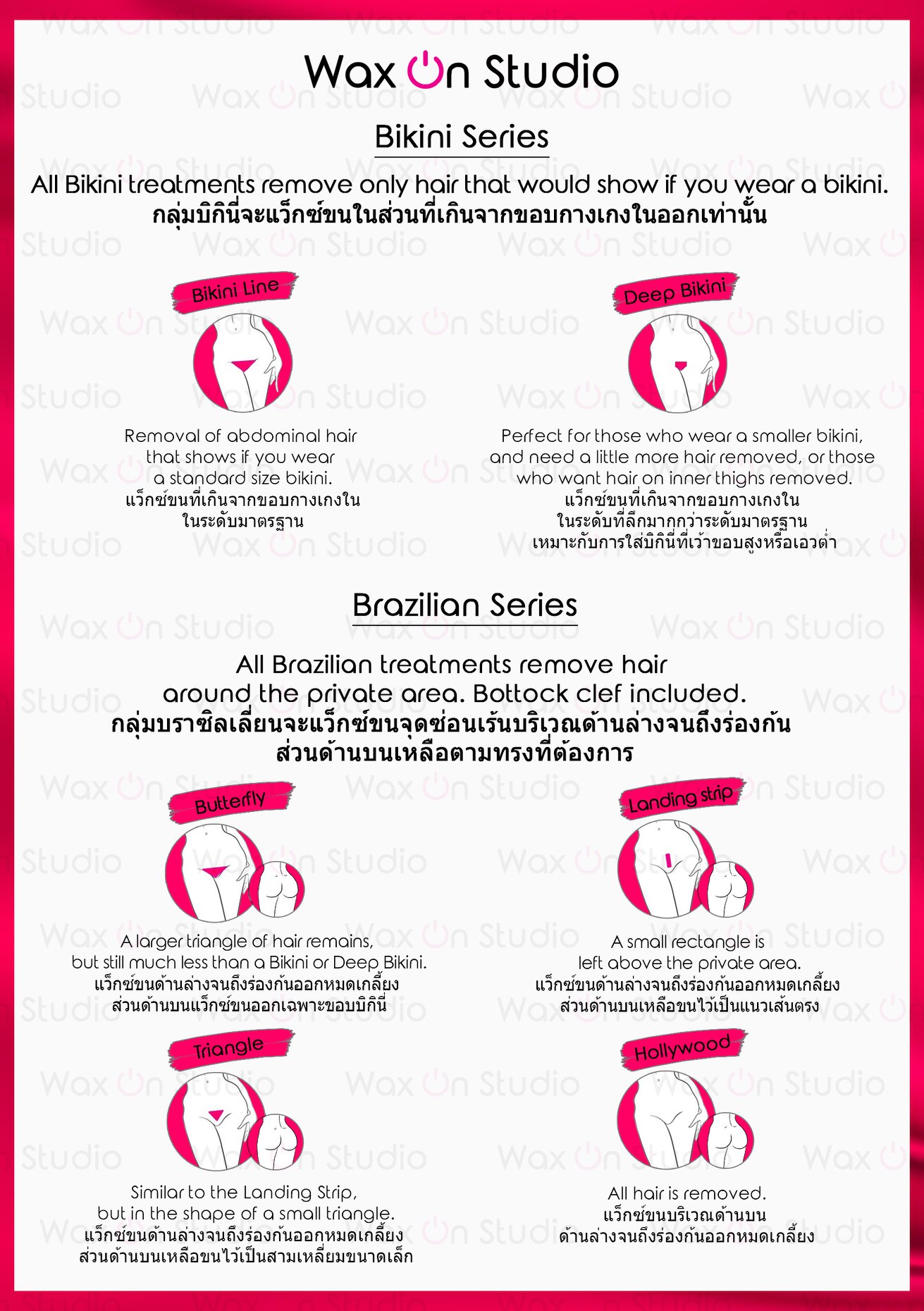 Wax On Studio

Bikini Series

All Bikini treatments remove only hair that would show if you wear a bikini.
กลุ่มบิกินี่จะแว็กซ์ขนในส่วนที่เกินจากขอบกางเกงในออกเท่านั้น

Bikini Line

Removal of abdominal hair that shows if you wear a standard size bikini.
แว็กซ์ขนที่เกินจากขอบกางเกงใน
ในระดับมาตรฐาน

Deep Bikini

Perfect for those who wear a smaller bikini, and need a little more hair removed, or those who want hair on inner thighs removed.
แว็กซ์ขนที่เกินจากขอบกางเกงใน
ในระดับที่ลึกมากกว่าระดับมาตรฐาน
เหมาะกับการใส่บิกินี่ที่เว้าขอบสูงหรือเอวต่ำ

Brazilian Series

All Brazilian treatments remove hair around the private area. Bottock clef included.
กลุ่มบราซิลเลี่ยนจะแว็กซ์ขนจุดซ่อนเร้นบริเวณด้านล่างจนถึงร่องก้น
ส่วนด้านบนเหลือตามทรงที่ต้องการ

Butterfly

A larger triangle of hair remains, but still much less than a Bikini or Deep Bikini.
แว็กซ์ขนด้านล่างจนถึงร่องก้นออกหมดเกลี้ยง
ส่วนด้านบนแว็กซ์ขนออกเฉพาะขอบบิกินี่

Landing strip

A small rectangle is left above the private area.
แว็กซ์ขนด้านล่างจนถึงร่องก้นออกหมดเกลี้ยง
ส่วนด้านบนเหลือขนไว้เป็นแนวเส้นตรง

Triangle

Similar to the Landing Strip, but in the shape of a small triangle.
แว็กซ์ขนด้านล่างจนถึงร่องก้นออกหมดเกลี้ยง
ส่วนด้านบนเหลือขนไว้เป็นสามเหลี่ยมขนาดเล็ก

Hollywood

All hair is removed.
แว็กซ์ขนบริเวณด้านบน
ด้านล่างจนถึงร่องก้นออกหมดเกลี้ยง

Wax On Studio